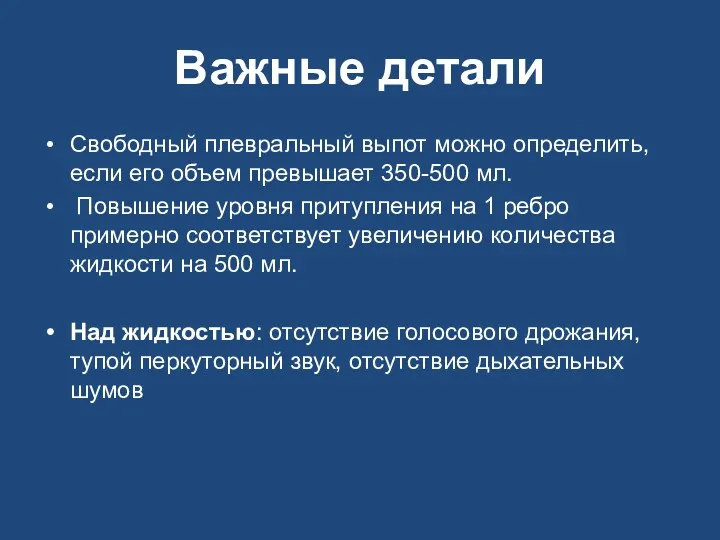 Важные детали

• Свободный плевральный выпот можно определить, если его объем превышает 350-500 мл.
• Повышение уровня притупления на 1 ребро примерно соответствует увеличению количества жидкости на 500 мл.

• Над жидкостью: отсутствие голосового дрожания, тупой перкуторный звук, отсутствие дыхательных шумов